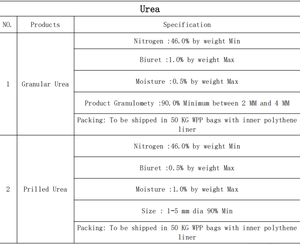 Urea

| NO. | Products | Specification |
|---|---|---|
| 1 | Granular Urea | Nitrogen :46.0% by weight Min |
| | | Biuret :1.0% by weight Max |
| | | Moisture :0.5% by weight Max |
| | | Product Granulomety :90.0% Minimum between 2 MM and 4 MM |
| | | Packing: To be shipped in 50 KG WPP bags with inner polythene liner |
| 2 | Prilled Urea | Nitrogen :46.0% by weight Min |
| | | Biuret :0.5% by weight Max |
| | | Moisture :1.0% by weight Max |
| | | Size : 1-5 mm dia 90% Min |
| | | Packing: To be shipped in 50 KG WPP bags with inner polythene liner |